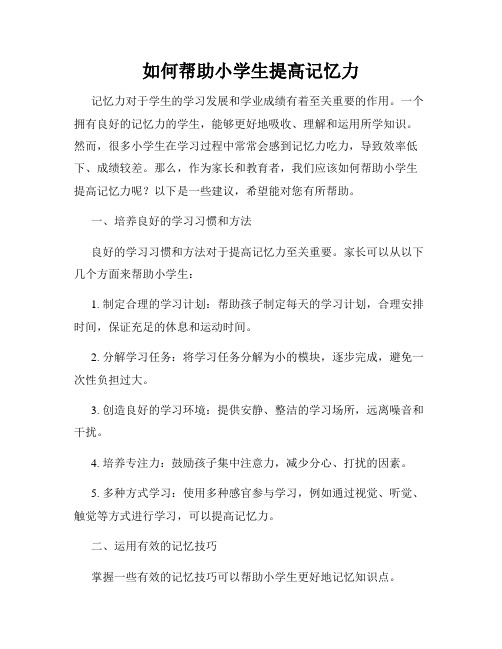 如何帮助小学生提高记忆力

记忆力对于学生的学习发展和学业成绩有着至关重要的作用。一个拥有良好的记忆力的学生，能够更好地吸收、理解和运用所学知识。然而，很多小学生在学习过程中常常会感到记忆力吃力，导致效率低下、成绩较差。那么，作为家长和教育者，我们应该如何帮助小学生提高记忆力呢？以下是一些建议，希望能对您有所帮助。

一、培养良好的学习习惯和方法

良好的学习习惯和方法对于提高记忆力至关重要。家长可以从以下几个方面来帮助小学生：

1. 制定合理的学习计划：帮助孩子制定每天的学习计划，合理安排时间，保证充足的休息和运动时间。

2. 分解学习任务：将学习任务分解为小的模块，逐步完成，避免一次性负担过大。

3. 创造良好的学习环境：提供安静、整洁的学习场所，远离噪音和干扰。

4. 培养专注力：鼓励孩子集中注意力，减少分心、打扰的因素。

5. 多种方式学习：使用多种感官参与学习，例如通过视觉、听觉、触觉等方式进行学习，可以提高记忆力。

二、运用有效的记忆技巧

掌握一些有效的记忆技巧可以帮助小学生更好地记忆知识点。